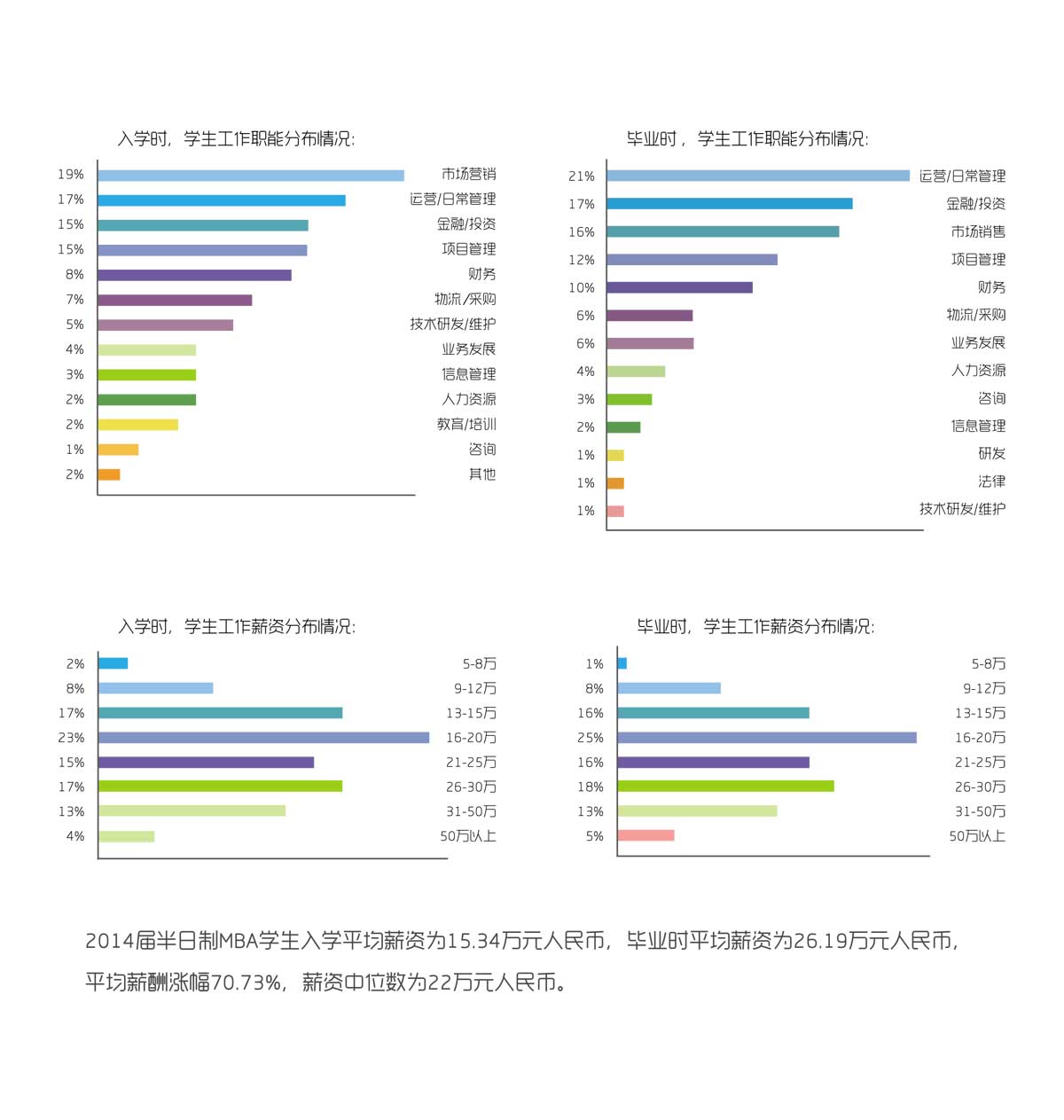 入学时，学生工作职能分布情况:

19% 市场营销
17% 运营/日常管理
15% 金融/投资
15% 项目管理
8% 财务
7% 物流/采购
5% 技术研发/维护
4% 业务发展
3% 信息管理
2% 人力资源
2% 教育/培训
1% 咨询
2% 其他

毕业时，学生工作职能分布情况:

21% 运营/日常管理
17% 金融/投资
16% 市场销售
12% 项目管理
10% 财务
6% 物流/采购
6% 业务发展
4% 人力资源
3% 咨询
2% 信息管理
1% 研发
1% 法律
1% 技术研发/维护

入学时，学生工作薪资分布情况:

2% 5-8万
8% 9-12万
17% 13-15万
23% 16-20万
15% 21-25万
17% 26-30万
13% 31-50万
4% 50万以上

毕业时，学生工作薪资分布情况:

1% 5-8万
8% 9-12万
16% 13-15万
25% 16-20万
16% 21-25万
18% 26-30万
13% 31-50万
5% 50万以上

2014届半日制MBA学生入学平均薪资为15.34万元人民币，毕业时平均薪资为26.19万元人民币，平均薪酬涨幅70.73%，薪资中位数为22万元人民币。